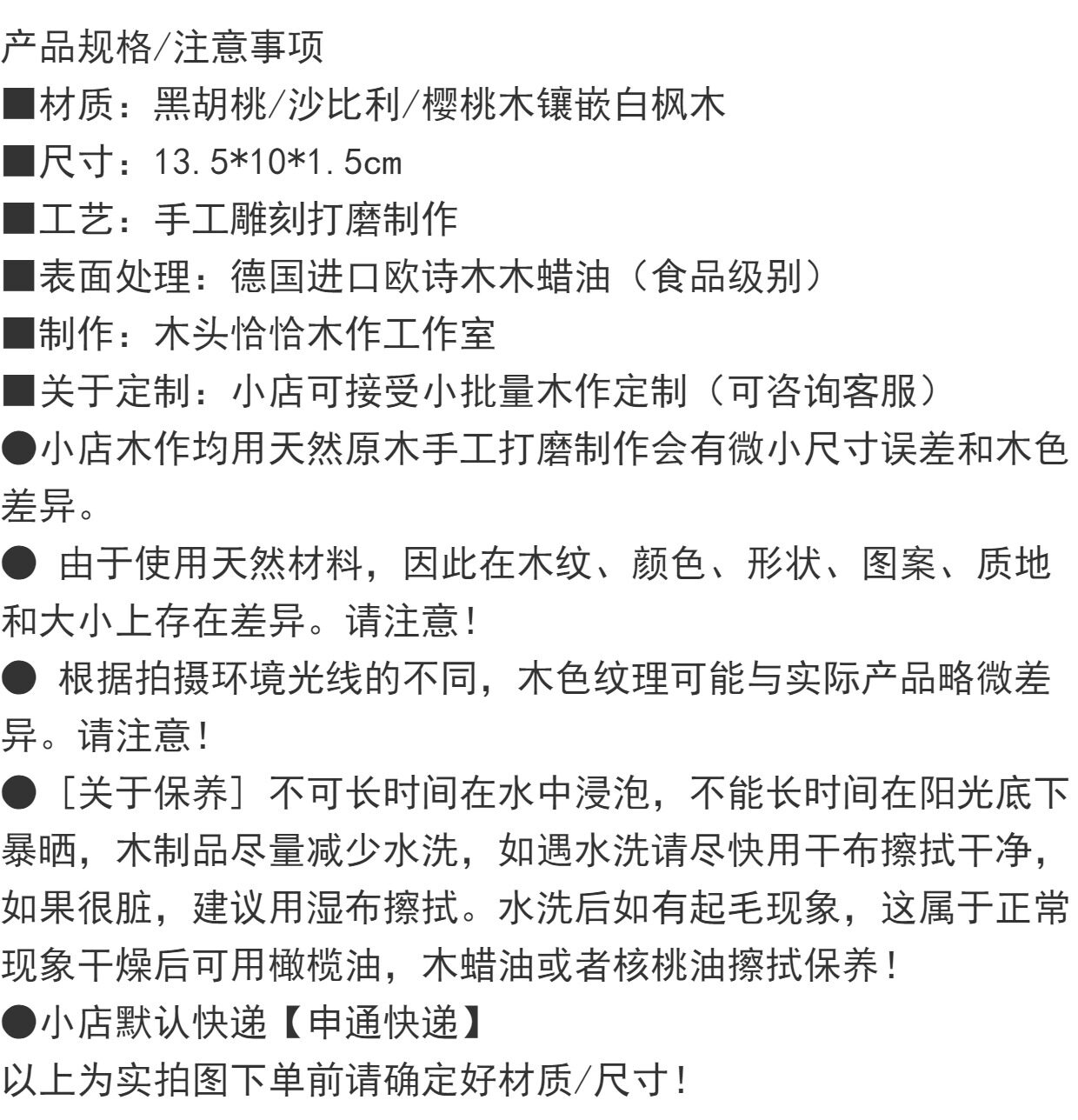 产品规格/注意事项

■材质：黑胡桃/沙比利/樱桃木镶嵌白枫木

■尺寸：13.5*10*1.5cm

■工艺：手工雕刻打磨制作

■表面处理：德国进口欧诗木木蜡油（食品级别）

■制作：木头恰恰木作工作室

■关于定制：小店可接受小批量木作定制（可咨询客服）

●小店木作均用天然原木手工打磨制作会有微小尺寸误差和木色差异。

● 由于使用天然材料，因此在木纹、颜色、形状、图案、质地和大小上存在差异。请注意！

● 根据拍摄环境光线的不同，木色纹理可能与实际产品略微差异。请注意！

●［关于保养］不可长时间在水中浸泡，不能长时间在阳光底下暴晒，木制品尽量减少水洗，如遇水洗请尽快用干布擦拭干净，如果很脏，建议用湿布擦拭。水洗后如有起毛现象，这属于正常现象干燥后可用橄榄油，木蜡油或者核桃油擦拭保养！

●小店默认快递【申通快递】

以上为实拍图下单前请确定好材质/尺寸！